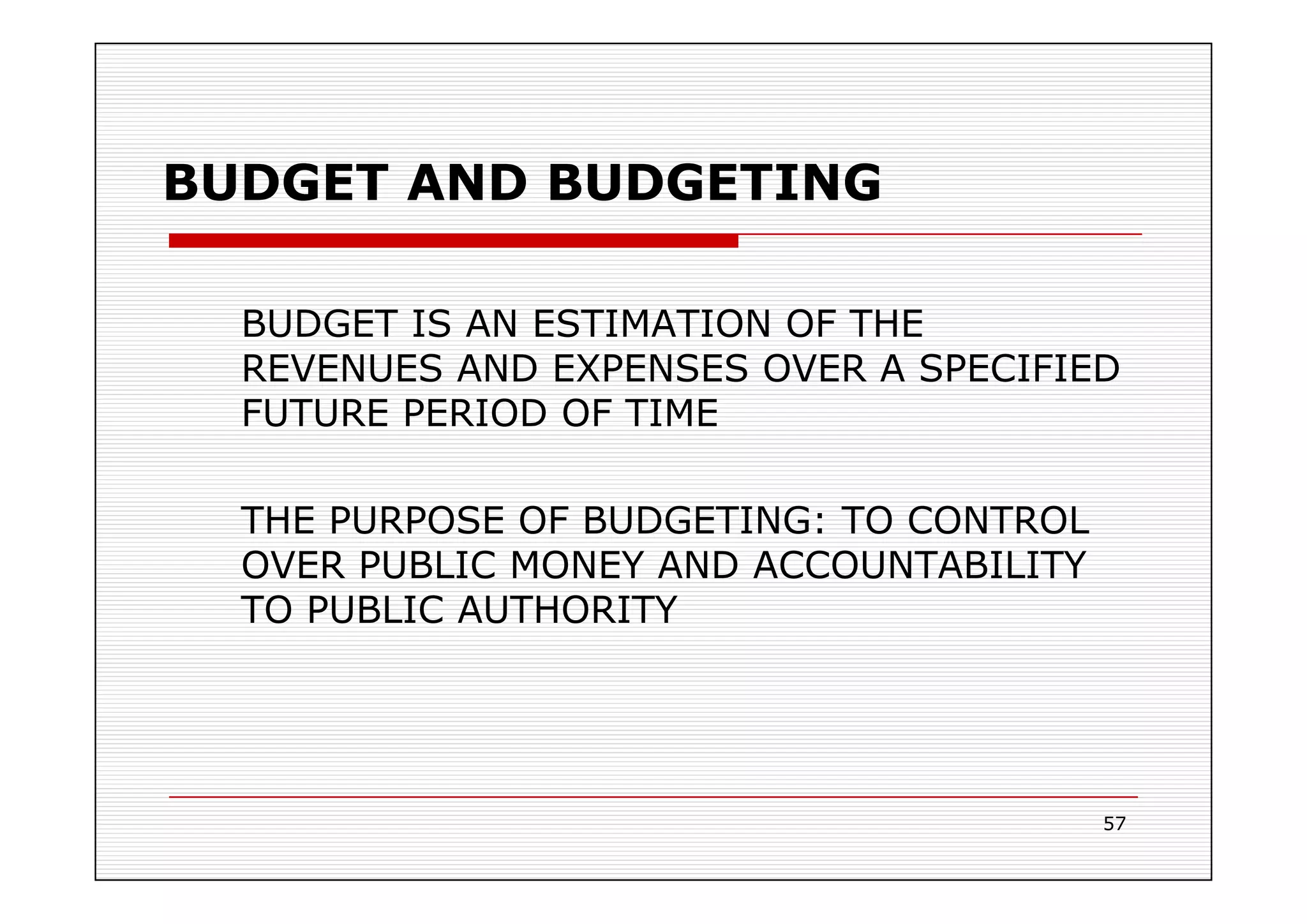 BUDGET AND BUDGETING

BUDGET IS AN ESTIMATION OF THE REVENUES AND EXPENSES OVER A SPECIFIED FUTURE PERIOD OF TIME

THE PURPOSE OF BUDGETING: TO CONTROL OVER PUBLIC MONEY AND ACCOUNTABILITY TO PUBLIC AUTHORITY

57